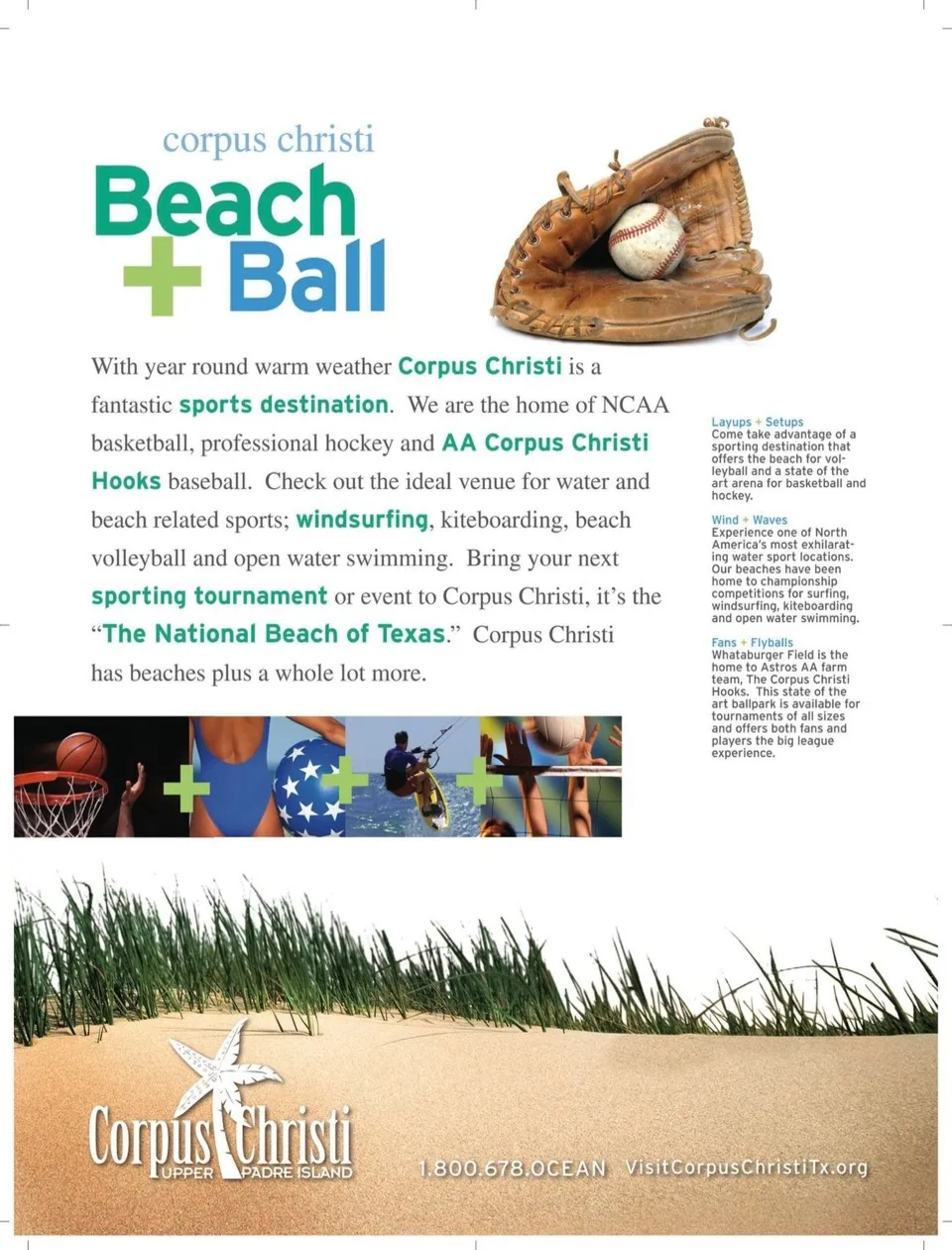 corpus christi
Beach
+ Ball

With year round warm weather Corpus Christi is a fantastic sports destination. We are the home of NCAA basketball, professional hockey and AA Corpus Christi Hooks baseball. Check out the ideal venue for water and beach related sports; windsurfing, kiteboarding, beach volleyball and open water swimming. Bring your next sporting tournament or event to Corpus Christi, it's the "The National Beach of Texas." Corpus Christi has beaches plus a whole lot more.

Layups + Setups
Come take advantage of a sporting destination that offers the beach for volleyball and a state of the art arena for basketball and hockey.

Wind + Waves
Experience one of North America's most exhilarating water sport locations. Our beaches have been home to championship competitions for surfing, windsurfing, kiteboarding and open water swimming.

Fans + Flyballs
Whataburger Field is the home to Astros AA farm team, The Corpus Christi Hooks. This state of the art ballpark is available for tournaments of all sizes and offers both fans and players the big league experience.

Corpus Christi
UPPER PADRE ISLAND

1.800.678.OCEAN VisitCorpusChristiTx.org